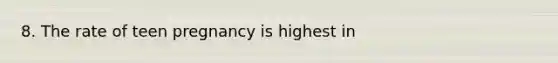 8. The rate of teen pregnancy is highest in